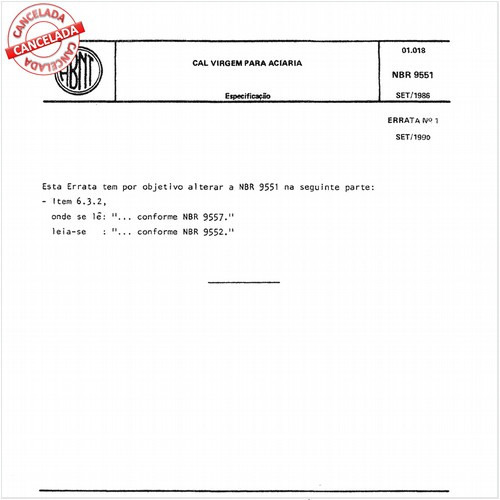 CANCELADA
CANCELADA
CANCELADA

ABNT

CAL VIRGEM PARA ACIARIA

Especificação

01.018

NBR 9551

SET/1986

ERRATA Nº 1

SET/1990

Esta Errata tem por objetivo alterar a NBR 9551 na seguinte parte:
- Item 6.3.2,
onde se lê: "... conforme NBR 9557."
leia-se : "... conforme NBR 9552."